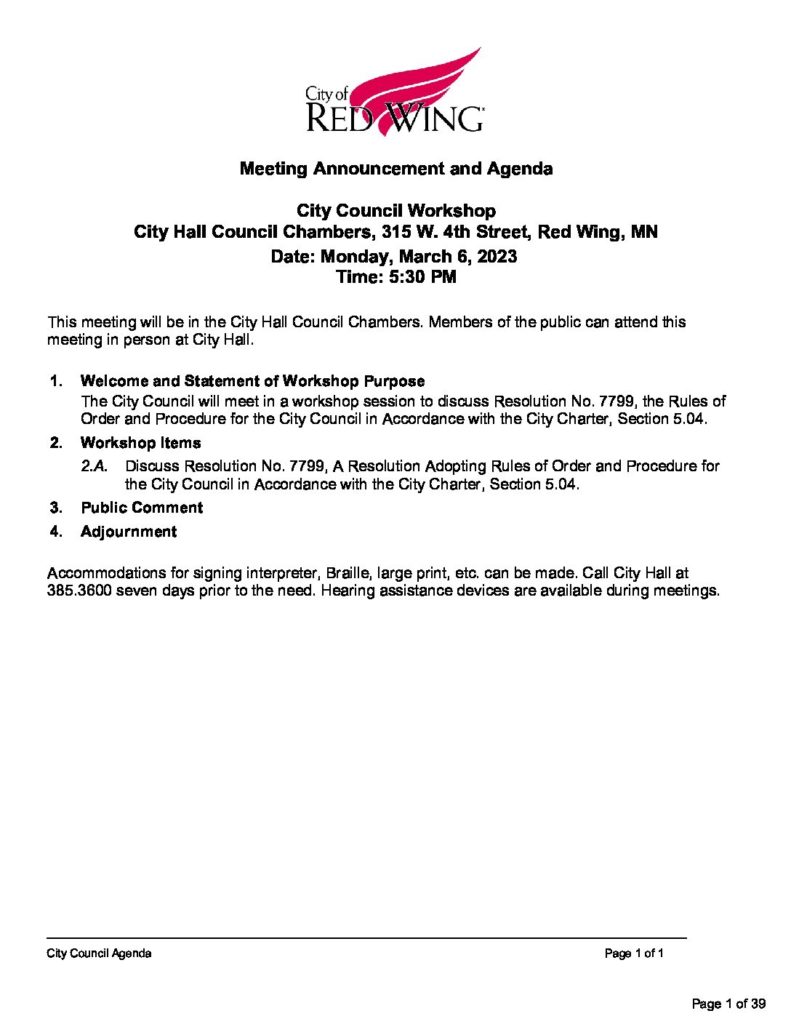 City of
RED WING

Meeting Announcement and Agenda

City Council Workshop
City Hall Council Chambers, 315 W. 4th Street, Red Wing, MN
Date: Monday, March 6, 2023
Time: 5:30 PM

This meeting will be in the City Hall Council Chambers. Members of the public can attend this meeting in person at City Hall.

1. Welcome and Statement of Workshop Purpose
The City Council will meet in a workshop session to discuss Resolution No. 7799, the Rules of Order and Procedure for the City Council in Accordance with the City Charter, Section 5.04.

2. Workshop Items
2.A. Discuss Resolution No. 7799, A Resolution Adopting Rules of Order and Procedure for the City Council in Accordance with the City Charter, Section 5.04.

3. Public Comment

4. Adjournment

Accommodations for signing interpreter, Braille, large print, etc. can be made. Call City Hall at 385.3600 seven days prior to the need. Hearing assistance devices are available during meetings.

City Council Agenda
Page 1 of 1

Page 1 of 39